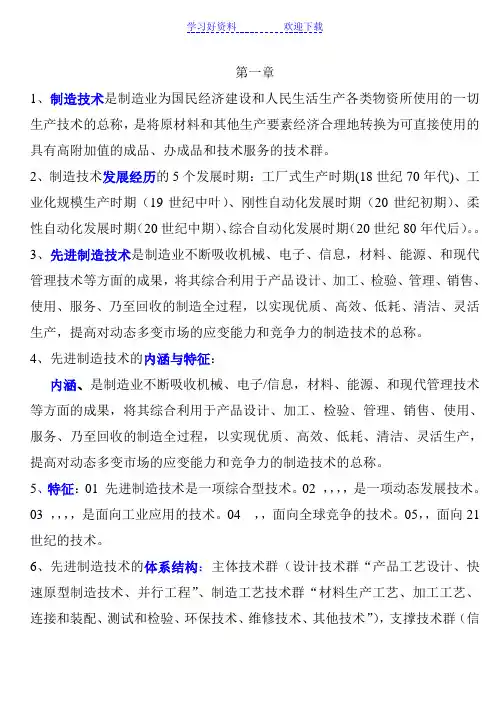 学习好资料　　　　欢迎下载

第一章

1、制造技术是制造业为国民经济建设和人民生活生产各类物资所使用的一切生产技术的总称，是将原材料和其他生产要素经济合理地转换为可直接使用的具有高附加值的成品、办成品和技术服务的技术群。

2、制造技术发展经历的 5 个发展时期：工厂式生产时期(18 世纪 70 年代)、工业化规模生产时期（19 世纪中叶）、刚性自动化发展时期（20 世纪初期）、柔性自动化发展时期(20 世纪中期)、综合自动化发展时期(20 世纪 80 年代后)。。

3、先进制造技术是制造业不断吸收机械、电子、信息，材料、能源、和现代管理技术等方面的成果，将其综合利用于产品设计、加工、检验、管理、销售、使用、服务、乃至回收的制造全过程，以实现优质、高效、低耗、清洁、灵活生产，提高对动态多变市场的应变能力和竞争力的制造技术的总称。

4、先进制造技术的内涵与特征：

内涵、是制造业不断吸收机械、电子/信息，材料、能源、和现代管理技术等方面的成果，将其综合利用于产品设计、加工、检验、管理、销售、使用、服务、乃至回收的制造全过程，以实现优质、高效、低耗、清洁、灵活生产，提高对动态多变市场的应变能力和竞争力的制造技术的总称。

5、特征：01 先进制造技术是一项综合型技术。02 ，，，，是一项动态发展技术。03 ，，，，是面向工业应用的技术。04 ，，面向全球竞争的技术。05，，面向 21 世纪的技术。

6、先进制造技术的体系结构：主体技术群（设计技术群“产品工艺设计、快速原型制造技术、并行工程”、制造工艺技术群“材料生产工艺、加工工艺、连接和装配、测试和检验、环保技术、维修技术、其他技术”），支撑技术群（信